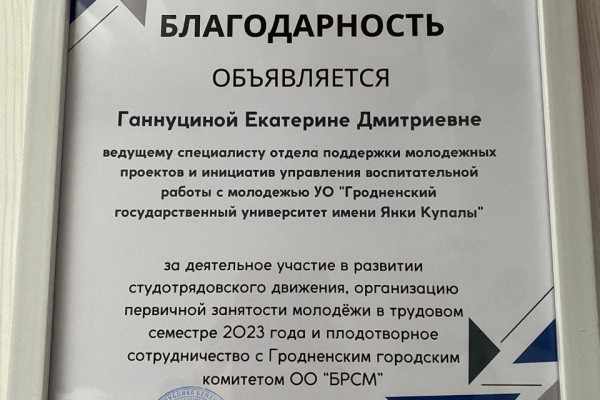 БЛАГОДАРНОСТЬ

ОБЪЯВЛЯЕТСЯ

Ганнуциной Екатерине Дмитриевне

ведущему специалисту отдела поддержки молодежных проектов и инициатив управления воспитательной работы с молодежью УО "Гродненский государственный университет имени Янки Купалы"

за деятельное участие в развитии студотрядовского движения, организацию первичной занятости молодёжи в трудовом семестре 2023 года и плодотворное сотрудничество с Гродненским городским комитетом ОО "БРСМ"